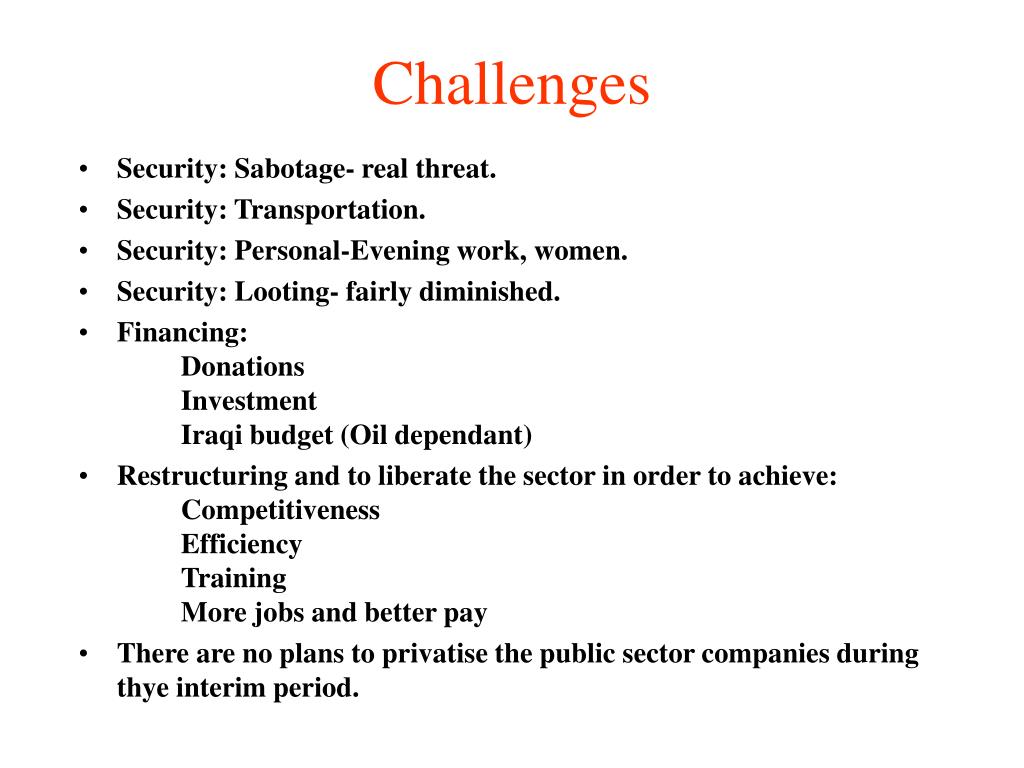 Challenges

• Security: Sabotage- real threat.
• Security: Transportation.
• Security: Personal-Evening work, women.
• Security: Looting- fairly diminished.
• Financing:
Donations
Investment
Iraqi budget (Oil dependant)
• Restructuring and to liberate the sector in order to achieve:
Competitiveness
Efficiency
Training
More jobs and better pay
• There are no plans to privatise the public sector companies during thye interim period.